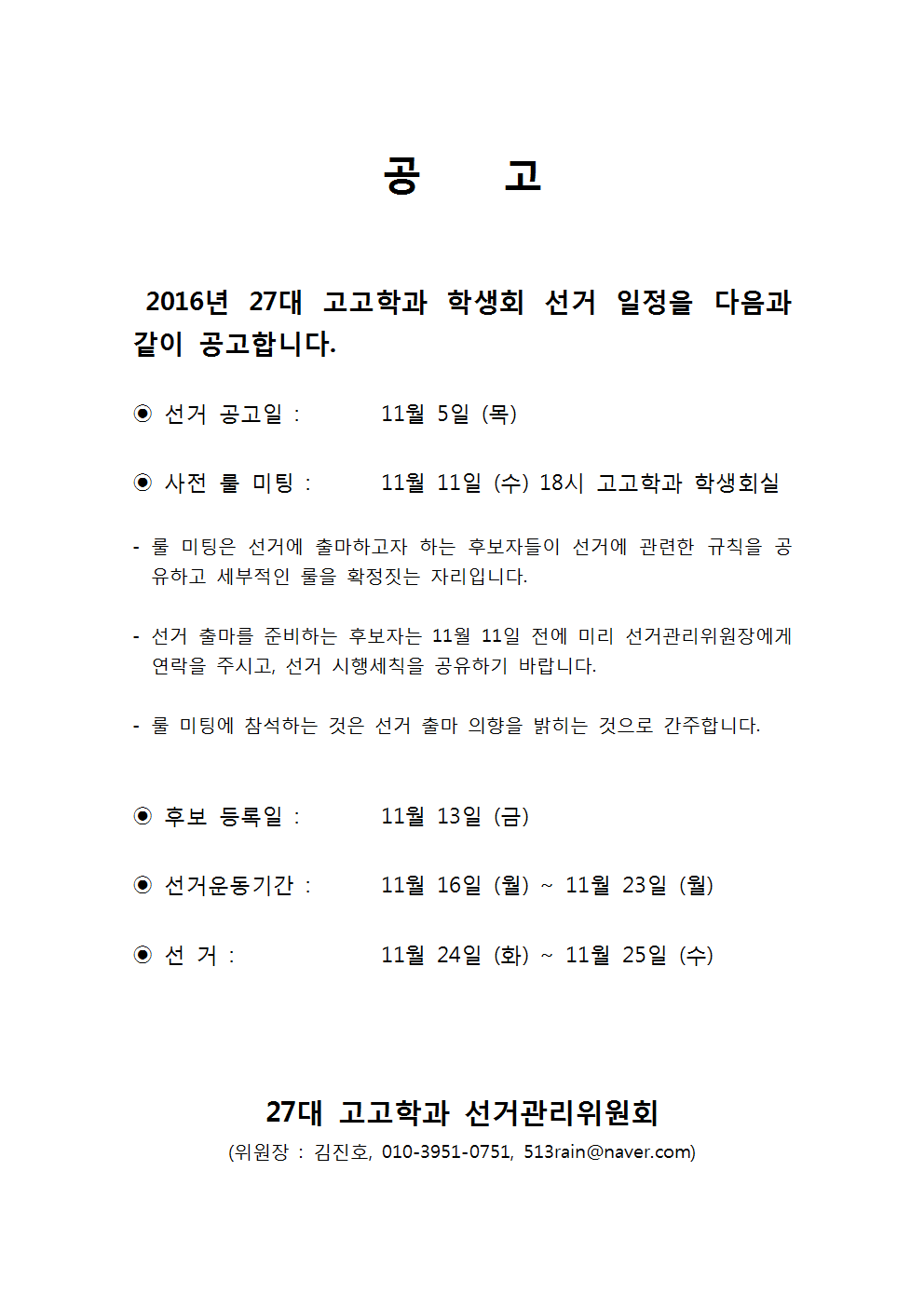 공 고

2016년 27대 고고학과 학생회 선거 일정을 다음과 같이 공고합니다.

◉ 선거 공고일 : 11월 5일 (목)

◉ 사전 룰 미팅 : 11월 11일 (수) 18시 고고학과 학생회실

- 룰 미팅은 선거에 출마하고자 하는 후보자들이 선거에 관련한 규칙을 공유하고 세부적인 룰을 확정짓는 자리입니다.

- 선거 출마를 준비하는 후보자는 11월 11일 전에 미리 선거관리위원장에게 연락을 주시고, 선거 시행세칙을 공유하기 바랍니다.

- 룰 미팅에 참석하는 것은 선거 출마 의향을 밝히는 것으로 간주합니다.

◉ 후보 등록일 : 11월 13일 (금)

◉ 선거운동기간 : 11월 16일 (월) ~ 11월 23일 (월)

◉ 선 거 : 11월 24일 (화) ~ 11월 25일 (수)

27대 고고학과 선거관리위원회
(위원장 : 김진호, 010-3951-0751, 513rain@naver.com)